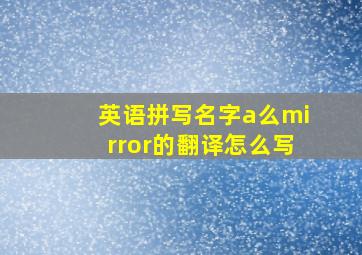 英语拼写名字a么mirror的翻译怎么写